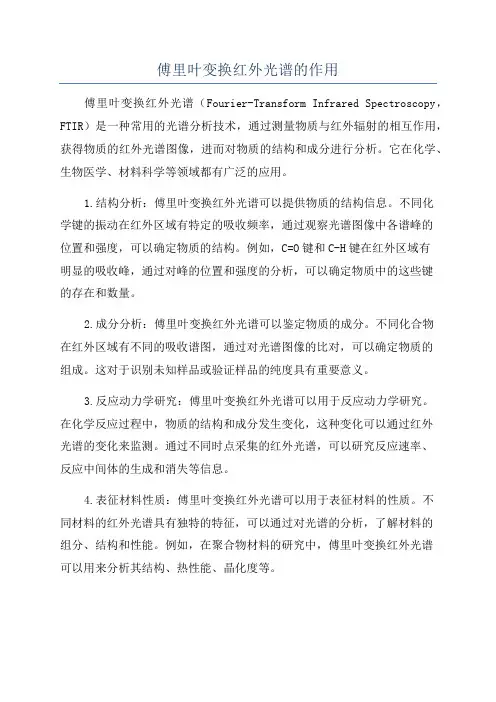 傅里叶变换红外光谱的作用

傅里叶变换红外光谱（Fourier-Transform Infrared Spectroscopy，FTIR）是一种常用的光谱分析技术，通过测量物质与红外辐射的相互作用，获得物质的红外光谱图像，进而对物质的结构和成分进行分析。它在化学、生物医学、材料科学等领域都有广泛的应用。

1.结构分析：傅里叶变换红外光谱可以提供物质的结构信息。不同化学键的振动在红外区域有特定的吸收频率，通过观察光谱图像中各谱峰的位置和强度，可以确定物质的结构。例如，C=O键和C-H键在红外区域有明显的吸收峰，通过对峰的位置和强度的分析，可以确定物质中的这些键的存在和数量。

2.成分分析：傅里叶变换红外光谱可以鉴定物质的成分。不同化合物在红外区域有不同的吸收谱图，通过对光谱图像的比对，可以确定物质的组成。这对于识别未知样品或验证样品的纯度具有重要意义。

3.反应动力学研究：傅里叶变换红外光谱可以用于反应动力学研究。在化学反应过程中，物质的结构和成分发生变化，这种变化可以通过红外光谱的变化来监测。通过不同时点采集的红外光谱，可以研究反应速率、反应中间体的生成和消失等信息。

4.表征材料性质：傅里叶变换红外光谱可以用于表征材料的性质。不同材料的红外光谱具有独特的特征，可以通过对光谱的分析，了解材料的组分、结构和性能。例如，在聚合物材料的研究中，傅里叶变换红外光谱可以用来分析其结构、热性能、晶化度等。